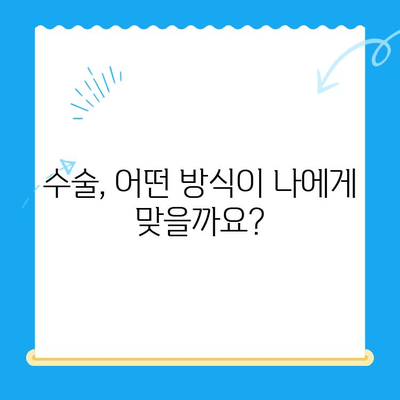 수술, 어떤 방식이 나에게 맞을까요?